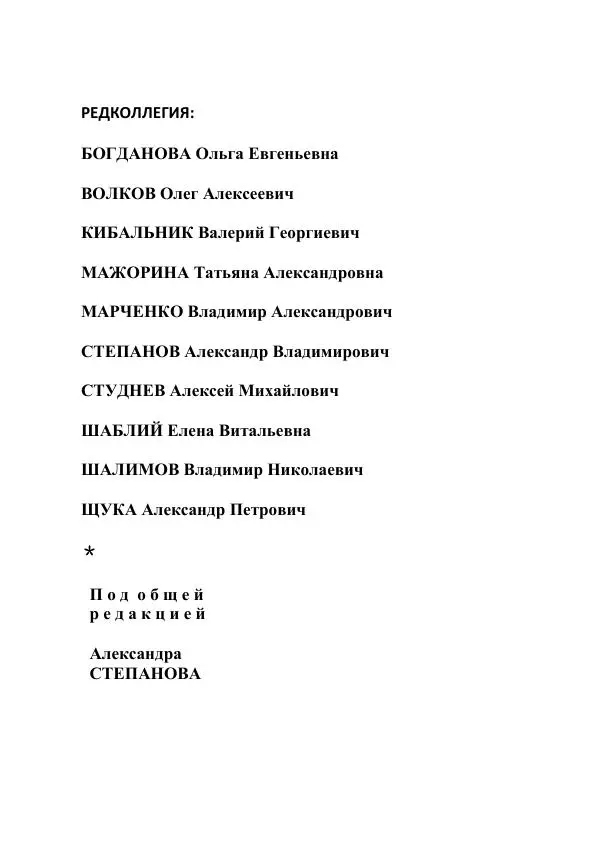 РЕДКОЛЛЕГИЯ:

БОГДАНОВА Ольга Евгеньевна

ВОЛКОВ Олег Алексеевич

КИБАЛЬНИК Валерий Георгиевич

МАЖОРИНА Татьяна Александровна

МАРЧЕНКО Владимир Александрович

СТЕПАНОВ Александр Владимирович

СТУДНЕВ Алексей Михайлович

ШАБЛИЙ Елена Витальевна

ШАЛИМОВ Владимир Николаевич

ЩУКА Александр Петрович

*

Под общей редакцией

Александра СТЕПАНОВА